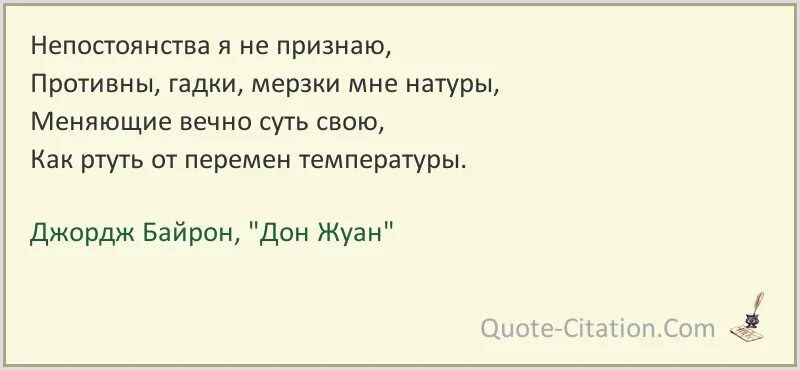 Непостоянства я не признаю,
Противны, гадки, мерзки мне натуры,
Меняющие вечно суть свою,
Как ртуть от перемен температуры.

Джордж Байрон, "Дон Жуан"

Quote-Citation.Com